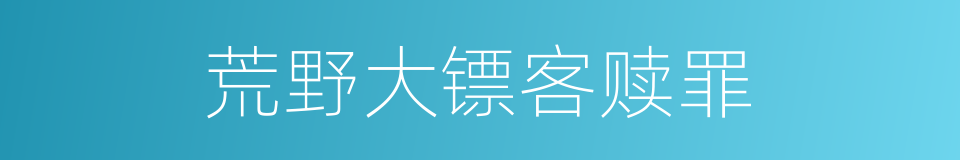 荒野大镖客赎罪